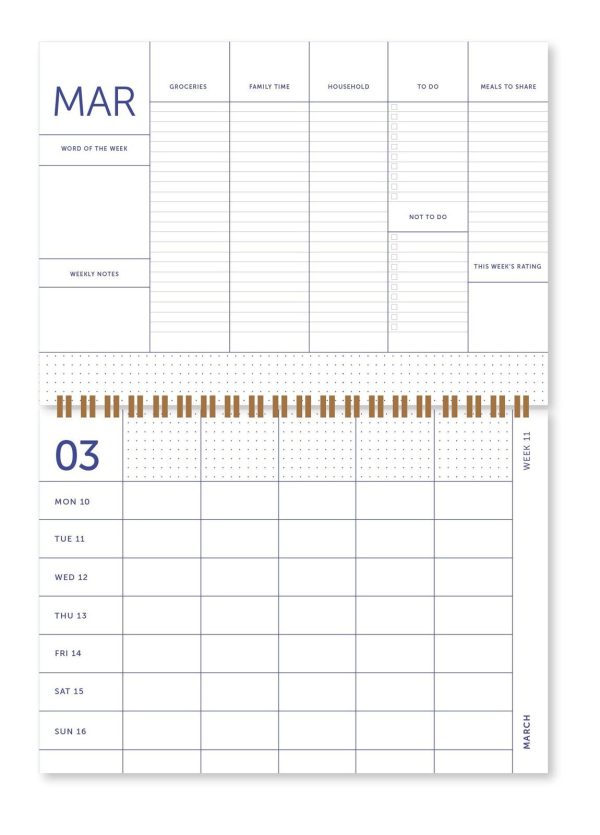 MAR

WORD OF THE WEEK

WEEKLY NOTES

GROCERIES

FAMILY TIME

HOUSEHOLD

TO DO

NOT TO DO

MEALS TO SHARE

THIS WEEK'S RATING

03

WEEK 11

MON 10

TUE 11

WED 12

THU 13

FRI 14

SAT 15

SUN 16

MARCH